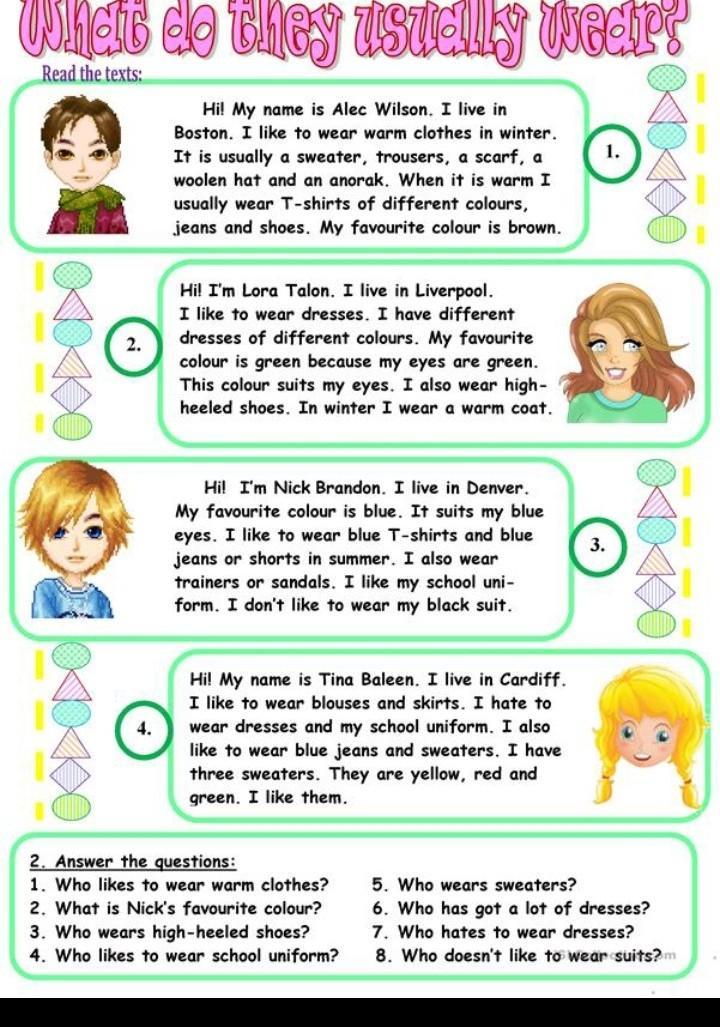 What do they usually wear?

Read the texts:

Hi! My name is Alec Wilson. I live in Boston. I like to wear warm clothes in winter. It is usually a sweater, trousers, a scarf, a woolen hat and an anorak. When it is warm I usually wear T-shirts of different colours, jeans and shoes. My favourite colour is brown.

1.

2.

Hi! I'm Lora Talon. I live in Liverpool. I like to wear dresses. I have different dresses of different colours. My favourite colour is green because my eyes are green. This colour suits my eyes. I also wear high-heeled shoes. In winter I wear a warm coat.

Hi! I'm Nick Brandon. I live in Denver. My favourite colour is blue. It suits my blue eyes. I like to wear blue T-shirts and blue jeans or shorts in summer. I also wear trainers or sandals. I like my school uniform. I don't like to wear my black suit.

3.

4.

Hi! My name is Tina Baleen. I live in Cardiff. I like to wear blouses and skirts. I hate to wear dresses and my school uniform. I also like to wear blue jeans and sweaters. I have three sweaters. They are yellow, red and green. I like them.

2. Answer the questions:
1. Who likes to wear warm clothes?
2. What is Nick's favourite colour?
3. Who wears high-heeled shoes?
4. Who likes to wear school uniform?
5. Who wears sweaters?
6. Who has got a lot of dresses?
7. Who hates to wear dresses?
8. Who doesn't like to wear suits?